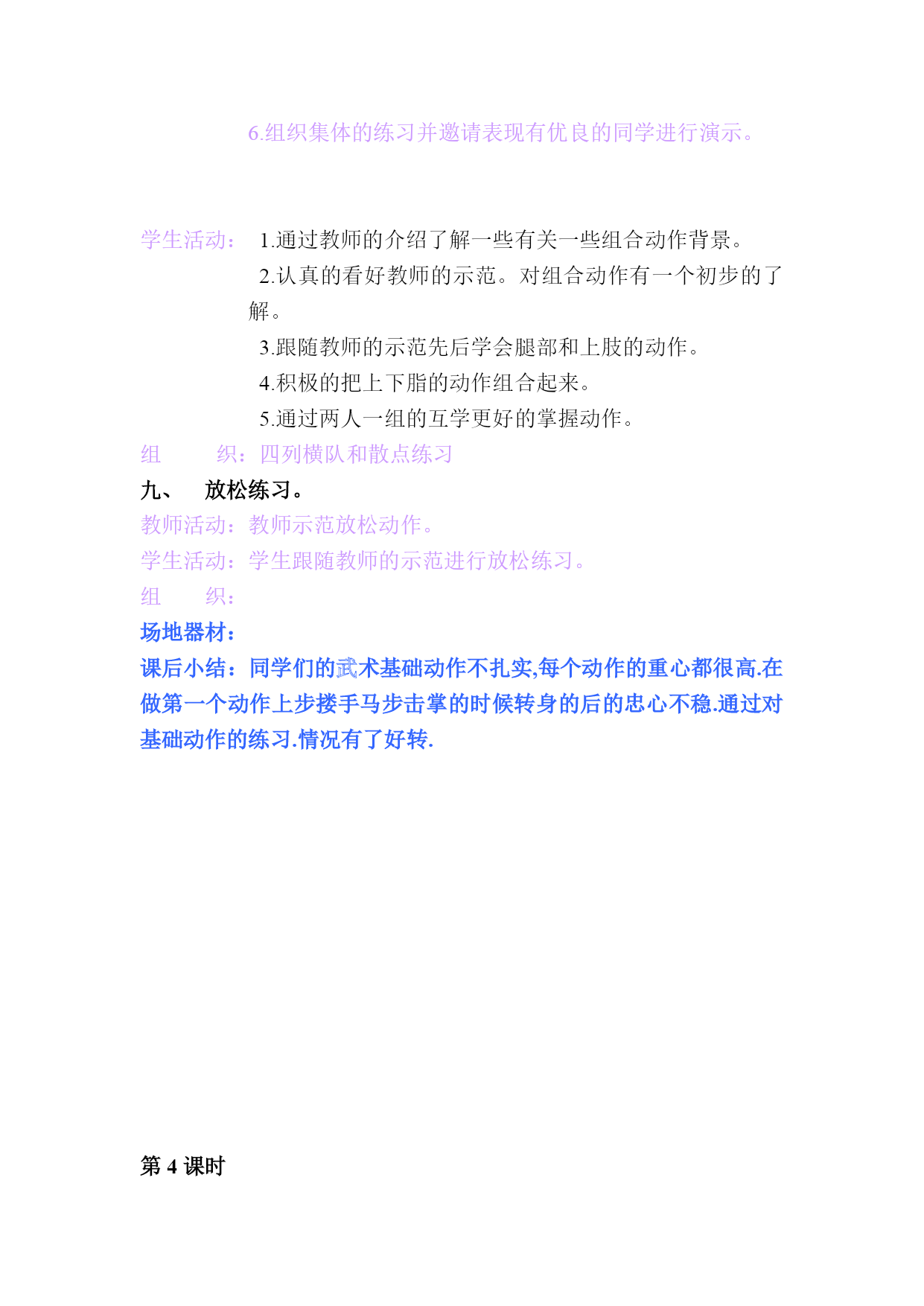 6.组织集体的练习并邀请表现有优良的同学进行演示。

学生活动： 1.通过教师的介绍了解一些有关一些组合动作背景。
2.认真的看好教师的示范。对组合动作有一个初步的了解。
3.跟随教师的示范先后学会腿部和上肢的动作。
4.积极的把上下脂的动作组合起来。
5.通过两人一组的互学更好的掌握动作。
组 织：四列横队和散点练习
九、 放松练习。
教师活动：教师示范放松动作。
学生活动：学生跟随教师的示范进行放松练习。
组 织：
场地器材：
课后小结：同学们的武术基础动作不扎实,每个动作的重心都很高.在做第一个动作上步搂手马步击掌的时候转身的后的忠心不稳.通过对基础动作的练习.情况有了好转.

第 4 课时